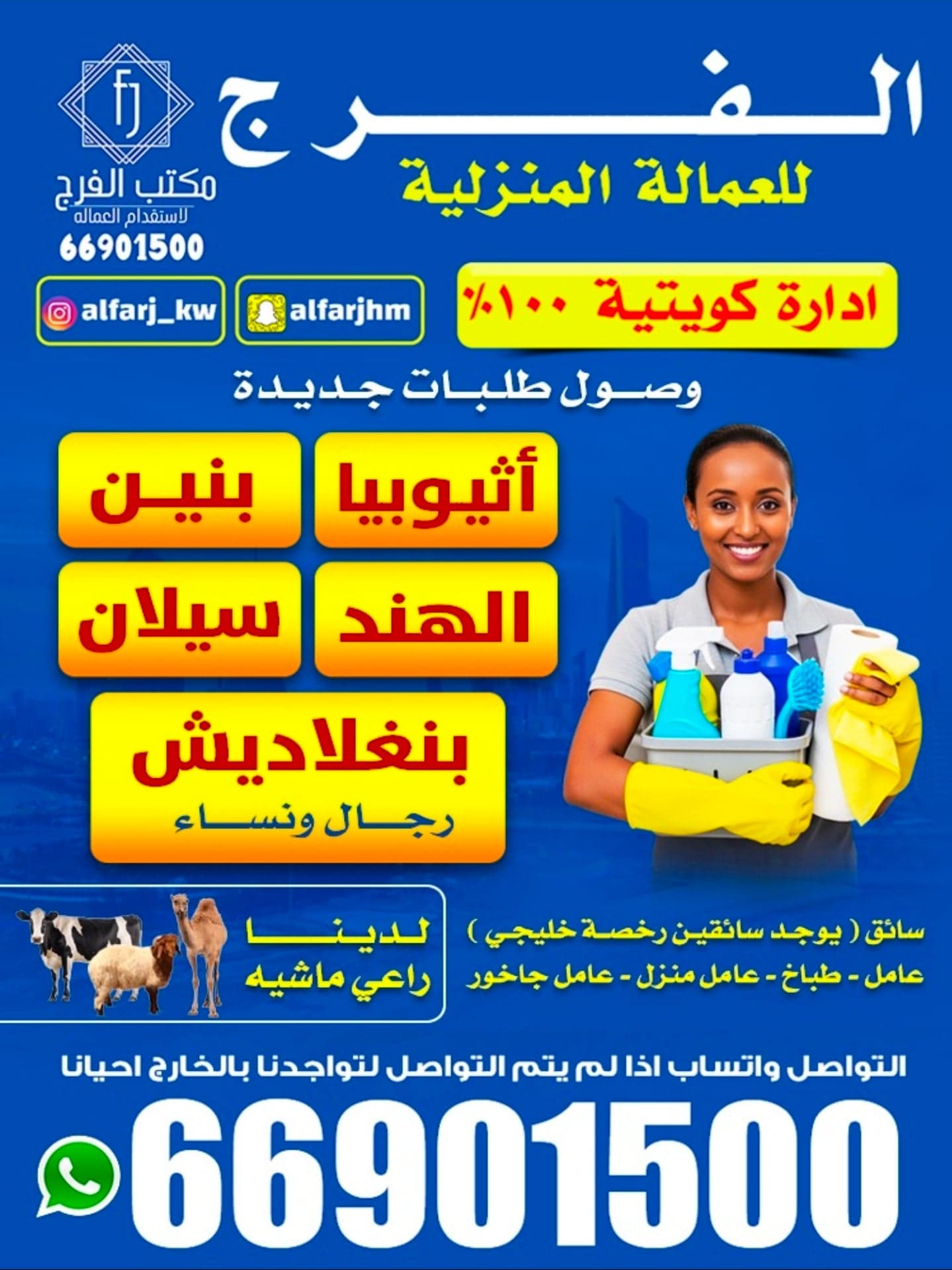 الفرج
للعمالة المنزلية

FJ
مكتب الفرج
لاستقدام العماله
66901500

ادارة كويتية ١٠٠٪

alfarjhm

alfarj_kw

وصول طلبات جديدة

أثيوبيا
بنين
الهند
سيلان
بنغلاديش
رجال ونساء

سائق ( يوجد سائقين رخصة خليجي )
عامل - طباخ - عامل منزل - عامل جاخور

لدينا
راعي ماشيه

التواصل واتساب اذا لم يتم التواصل لتواجدنا بالخارج احيانا

66901500